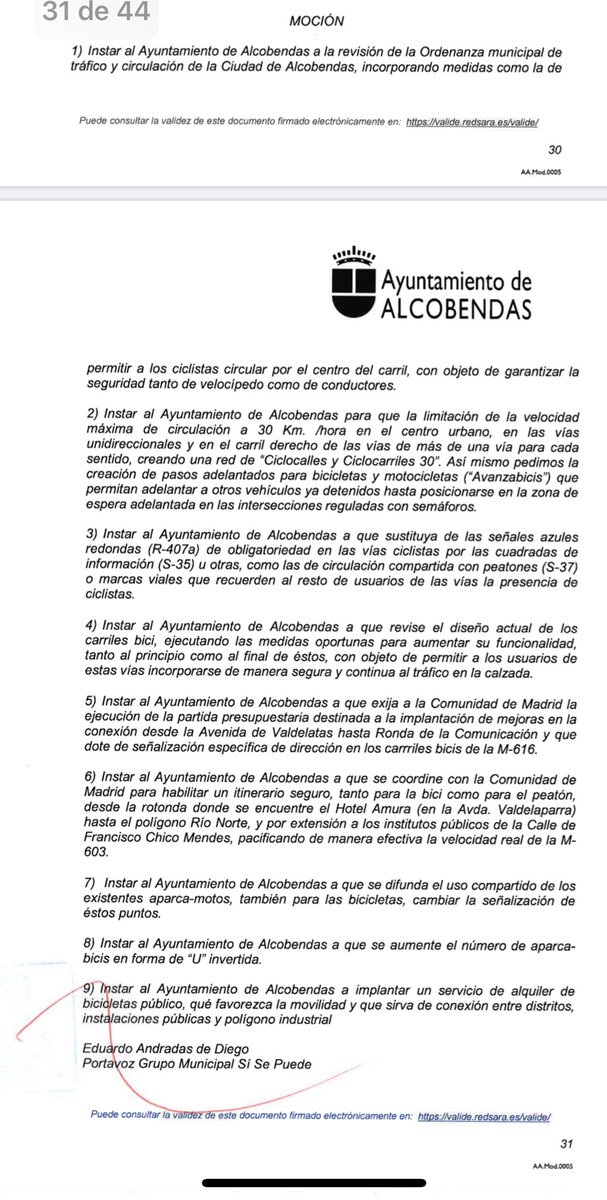 31 de 44

MOCIÓN

1) Instar al Ayuntamiento de Alcobendas a la revisión de la Ordenanza municipal de tráfico y circulación de la Ciudad de Alcobendas, incorporando medidas como la de

Puede consultar la validez de este documento firmado electrónicamente en: https://valide.redsara.es/valide/

30

AA.Mod.0005

Ayuntamiento de ALCOBENDAS

permitir a los ciclistas circular por el centro del carril, con objeto de garantizar la seguridad tanto de velocípedo como de conductores.

2) Instar al Ayuntamiento de Alcobendas para que la limitación de la velocidad máxima de circulación a 30 Km. /hora en el centro urbano, en las vías unidireccionales y en el carril derecho de las vías de más de una vía para cada sentido, creando una red de "Ciclocalles y Ciclocarriles 30". Así mismo pedimos la creación de pasos adelantados para bicicletas y motocicletas ("Avanzabicis") que permitan adelantar a otros vehículos ya detenidos hasta posicionarse en la zona de espera adelantada en las intersecciones reguladas con semáforos.

3) Instar al Ayuntamiento de Alcobendas a que sustituya de las señales azules redondas (R-407a) de obligatoriedad en las vías ciclistas por las cuadradas de información (S-35) u otras, como las de circulación compartida con peatones (S-37) o marcas viales que recuerden al resto de usuarios de las vías la presencia de ciclistas.

4) Instar al Ayuntamiento de Alcobendas a que revise el diseño actual de los carriles bici, ejecutando las medidas oportunas para aumentar su funcionalidad, tanto al principio como al final de éstos, con objeto de permitir a los usuarios de estas vías incorporarse de manera segura y continua al tráfico en la calzada.

5) Instar al Ayuntamiento de Alcobendas a que exija a la Comunidad de Madrid la ejecución de la partida presupuestaria destinada a la implantación de mejoras en la conexión desde la Avenida de Valdelatas hasta Ronda de la Comunicación y que dote de señalización específica de dirección en los carrriles bicis de la M-616.

6) Instar al Ayuntamiento de Alcobendas a que se coordine con la Comunidad de Madrid para habilitar un itinerario seguro, tanto para la bici como para el peatón, desde la rotonda donde se encuentre el Hotel Amura (en la Avda. Valdelaparra) hasta el polígono Río Norte, y por extensión a los institutos públicos de la Calle de Francisco Chico Mendes, pacificando de manera efectiva la velocidad real de la M-603.

7) Instar al Ayuntamiento de Alcobendas a que se difunda el uso compartido de los existentes aparca-motos, también para las bicicletas, cambiar la señalización de éstos puntos.

8) Instar al Ayuntamiento de Alcobendas a que se aumente el número de aparca-bicis en forma de "U" invertida.

9) Instar al Ayuntamiento de Alcobendas a implantar un servicio de alquiler de bicicletas público, qué favorezca la movilidad y que sirva de conexión entre distritos, instalaciones públicas y polígono industrial

Eduardo Andradas de Diego
Portavoz Grupo Municipal Sí Se Puede

Puede consultar la validez de este documento firmado electrónicamente en: https://valide.redsara.es/valide/

31

AA.Mod.0005